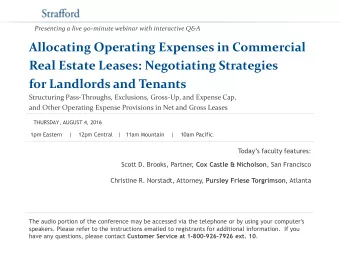 Strafford

Presenting a live 90-minute webinar with interactive Q&A

Allocating Operating Expenses in Commercial Real Estate Leases: Negotiating Strategies for Landlords and Tenants

Structuring Pass-Throughs, Exclusions, Gross-Up, and Expense Cap, and Other Operating Expense Provisions in Net and Gross Leases

THURSDAY, AUGUST 4, 2016

1pm Eastern | 12pm Central | 11am Mountain | 10am Pacific

Today's faculty features:

Scott D. Brooks, Partner, Cox Castle & Nicholson, San Francisco

Christine R. Norstadt, Attorney, Pursley Friese Torgrimson, Atlanta

The audio portion of the conference may be accessed via the telephone or by using your computer's speakers. Please refer to the instructions emailed to registrants for additional information. If you have any questions, please contact Customer Service at 1-800-926-7926 ext. 10.